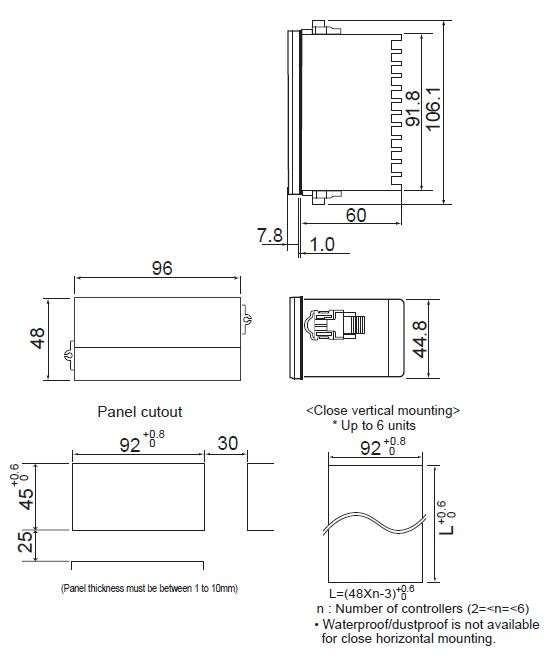 91.8
106.1
60
7.8
1.0
96
48
44.8

Panel cutout
$92^{+0.8}_{0}$
30
$45^{+0.6}_{0}$
25
(Panel thickness must be between 1 to 10mm)

<Close vertical mounting>
* Up to 6 units
$92^{+0.8}_{0}$
$L^{+0.6}_{0}$
$L=(48Xn-3)^{+0.6}_{0}$
n : Number of controllers (2=<n=<6)
• Waterproof/dustproof is not available for close horizontal mounting.